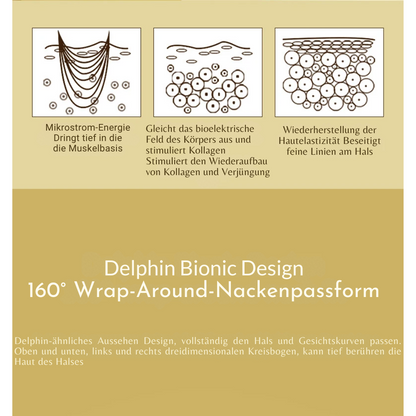 Mikrostrom-Energie Dringt tief in die die Muskelbasis

Gleicht das bioelektrische Feld des Körpers aus und stimuliert Kollagen Stimuliert den Wiederaufbau von Kollagen und Verjüngung

Wiederherstellung der Hautelastizität Beseitigt feine Linien am Hals

Delphin Bionic Design
160° Wrap-Around-Nackenpassform

Delphin-ähnliches Aussehen Design, vollständig den Hals und Gesichtskurven passen. Oben und unten, links und rechts dreidimensionalen Kreisbogen, kann tief berühren die Haut des Halses